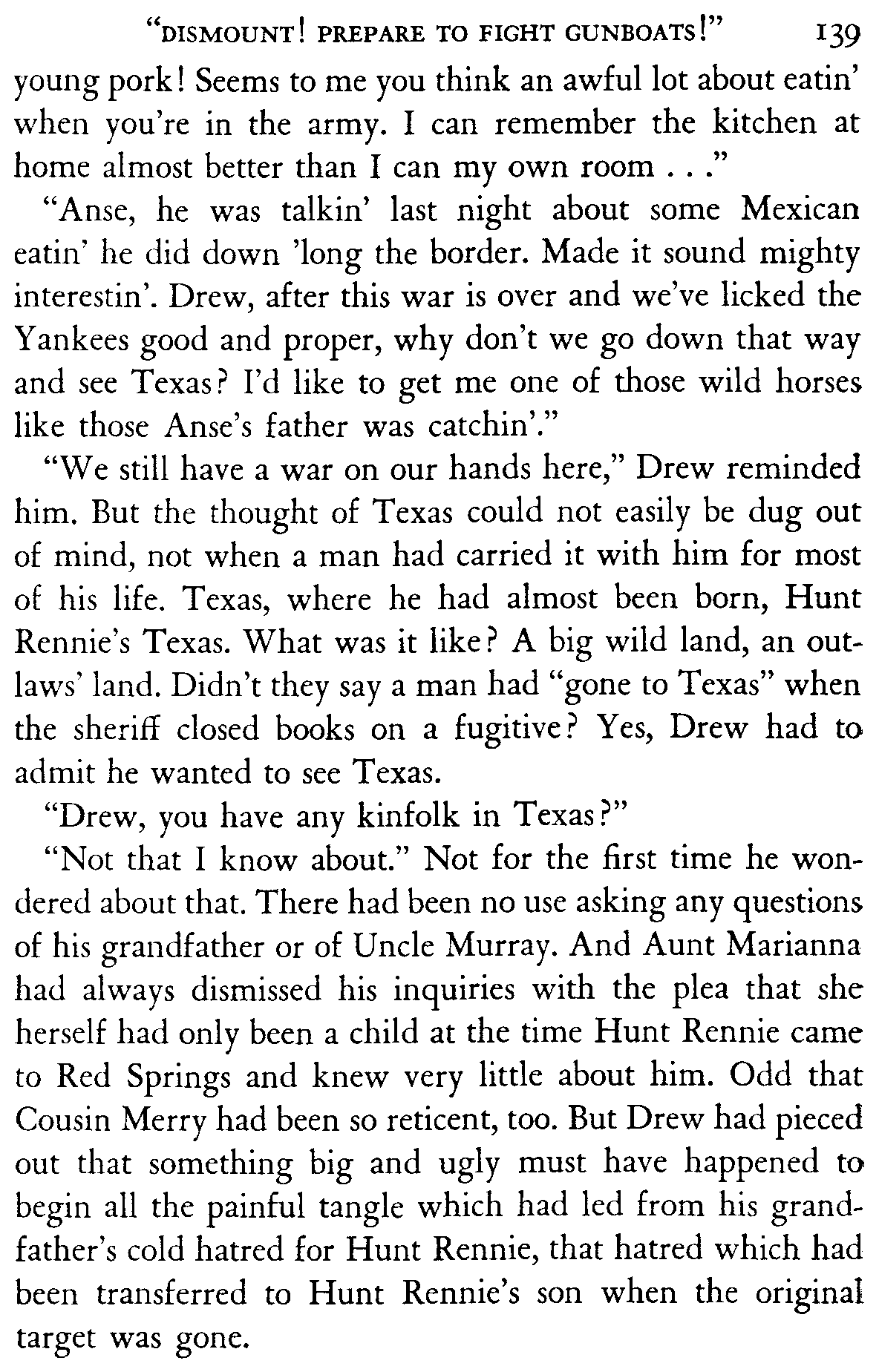 "DISMOUNT! PREPARE TO FIGHT GUNBOATS!" 139

young pork! Seems to me you think an awful lot about eatin' when you're in the army. I can remember the kitchen at home almost better than I can my own room . . ."

"Anse, he was talkin' last night about some Mexican eatin' he did down 'long the border. Made it sound mighty interestin'. Drew, after this war is over and we've licked the Yankees good and proper, why don't we go down that way and see Texas? I'd like to get me one of those wild horses like those Anse's father was catchin'."

"We still have a war on our hands here," Drew reminded him. But the thought of Texas could not easily be dug out of mind, not when a man had carried it with him for most of his life. Texas, where he had almost been born, Hunt Rennie's Texas. What was it like? A big wild land, an outlaws' land. Didn't they say a man had "gone to Texas" when the sheriff closed books on a fugitive? Yes, Drew had to admit he wanted to see Texas.

"Drew, you have any kinfolk in Texas?"

"Not that I know about." Not for the first time he wondered about that. There had been no use asking any questions of his grandfather or of Uncle Murray. And Aunt Marianna had always dismissed his inquiries with the plea that she herself had only been a child at the time Hunt Rennie came to Red Springs and knew very little about him. Odd that Cousin Merry had been so reticent, too. But Drew had pieced out that something big and ugly must have happened to begin all the painful tangle which had led from his grandfather's cold hatred for Hunt Rennie, that hatred which had been transferred to Hunt Rennie's son when the original target was gone.